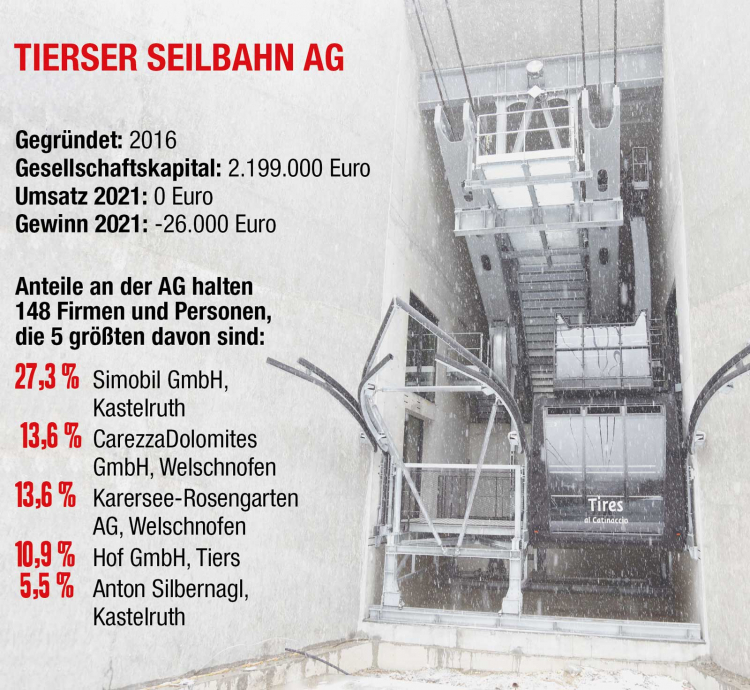 TIERSER SEILBAHN AG

Gegründet: 2016
Gesellschaftskapital: 2.199.000 Euro
Umsatz 2021: 0 Euro
Gewinn 2021: -26.000 Euro

Anteile an der AG halten 148 Firmen und Personen, die 5 größten davon sind:

27,3 % Simobil GmbH, Kastelruth
13,6 % CarezzaDolomites GmbH, Welschnofen
13,6 % Karersee-Rosengarten AG, Welschnofen
10,9 % Hof GmbH, Tiers
5,5 % Anton Silbernagl, Kastelruth

Tires
al Catinaccio